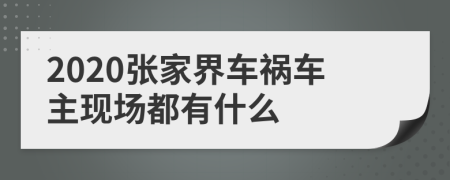 2020张家界车祸车主现场都有什么